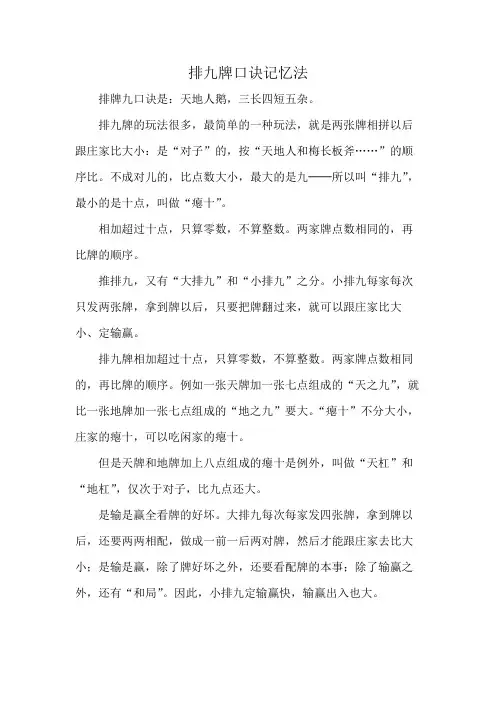 排九牌口诀记忆法

排牌九口诀是：天地人鹅，三长四短五杂。

排九牌的玩法很多，最简单的一种玩法，就是两张牌相拼以后跟庄家比大小：是“对子”的，按“天地人和梅长板斧……”的顺序比。不成对儿的，比点数大小，最大的是九——所以叫“排九”，最小的是十点，叫做“瘪十”。

相加超过十点，只算零数，不算整数。两家牌点数相同的，再比牌的顺序。

推排九，又有“大排九”和“小排九”之分。小排九每家每次只发两张牌，拿到牌以后，只要把牌翻过来，就可以跟庄家比大小、定输赢。

排九牌相加超过十点，只算零数，不算整数。两家牌点数相同的，再比牌的顺序。例如一张天牌加一张七点组成的“天之九”，就比一张地牌加一张七点组成的“地之九”要大。“瘪十”不分大小，庄家的瘪十，可以吃闲家的瘪十。

但是天牌和地牌加上八点组成的瘪十是例外，叫做“天杠”和“地杠”，仅次于对子，比九点还大。

是输是赢全看牌的好坏。大排九每次每家发四张牌，拿到牌以后，还要两两相配，做成一前一后两对牌，然后才能跟庄家去比大小：是输是赢，除了牌好坏之外，还要看配牌的本事：除了输赢之外，还有“和局”。因此，小排九定输赢快，输赢出入也大。